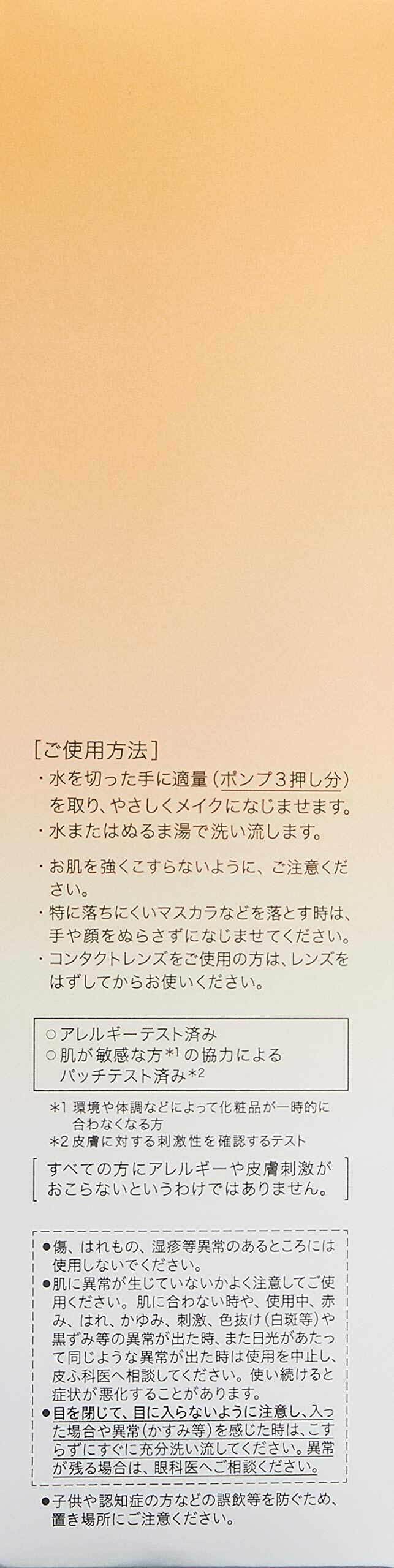 [ご使用方法]
・水を切った手に適量(ポンプ3押し分)を取り、やさしくメイクになじませます。
・水またはぬるま湯で洗い流します。

・お肌を強くこすらないように、ご注意ください。
・特に落ちにくいマスカラなどを落とす時は、手や顔をぬらさずになじませてください。
・コンタクトレンズをご使用の方は、レンズをはずしてからお使いください。

○アレルギーテスト済み
○肌が敏感な方$^{*1}$の協力によるパッチテスト済み$^{*2}$

*1 環境や体調などによって化粧品が一時的に合わなくなる方
*2 皮膚に対する刺激性を確認するテスト

すべての方にアレルギーや皮膚刺激がおこらないというわけではありません。

●傷、はれもの、湿疹等異常のあるところには使用しないでください。
●肌に異常が生じていないかよく注意してご使用ください。肌に合わない時や、使用中、赤み、はれ、かゆみ、刺激、色抜け(白斑等)や黒ずみ等の異常が出た時、また日光があたって同じような異常が出た時は使用を中止し、皮ふ科医へ相談してください。使い続けると症状が悪化することがあります。
●目を閉じて、目に入らないように注意し、入った場合や異常(かすみ等)を感じた時は、こすらずにすぐに充分洗い流してください。異常が残る場合は、眼科医へご相談ください。

●子供や認知症の方などの誤飲等を防ぐため、置き場所にご注意ください。